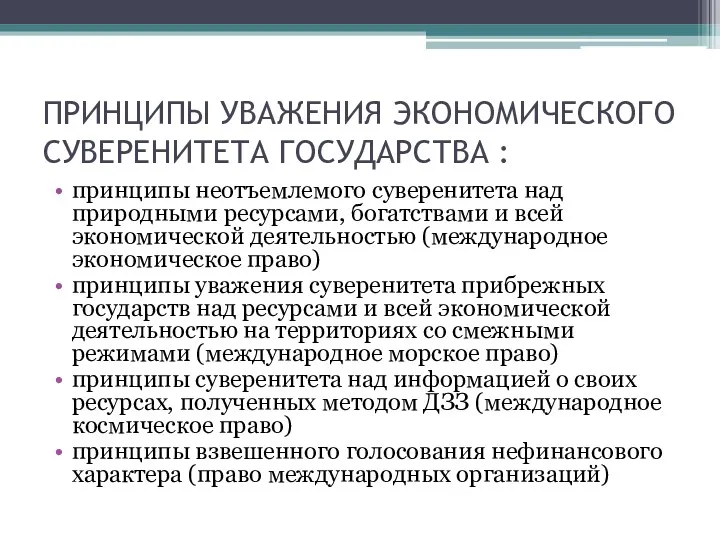 ПРИНЦИПЫ УВАЖЕНИЯ ЭКОНОМИЧЕСКОГО СУВЕРЕНИТЕТА ГОСУДАРСТВА :

• принципы неотъемлемого суверенитета над природными ресурсами, богатствами и всей экономической деятельностью (международное экономическое право)
• принципы уважения суверенитета прибрежных государств над ресурсами и всей экономической деятельностью на территориях со смежными режимами (международное морское право)
• принципы суверенитета над информацией о своих ресурсах, полученных методом ДЗЗ (международное космическое право)
• принципы взвешенного голосования нефинансового характера (право международных организаций)